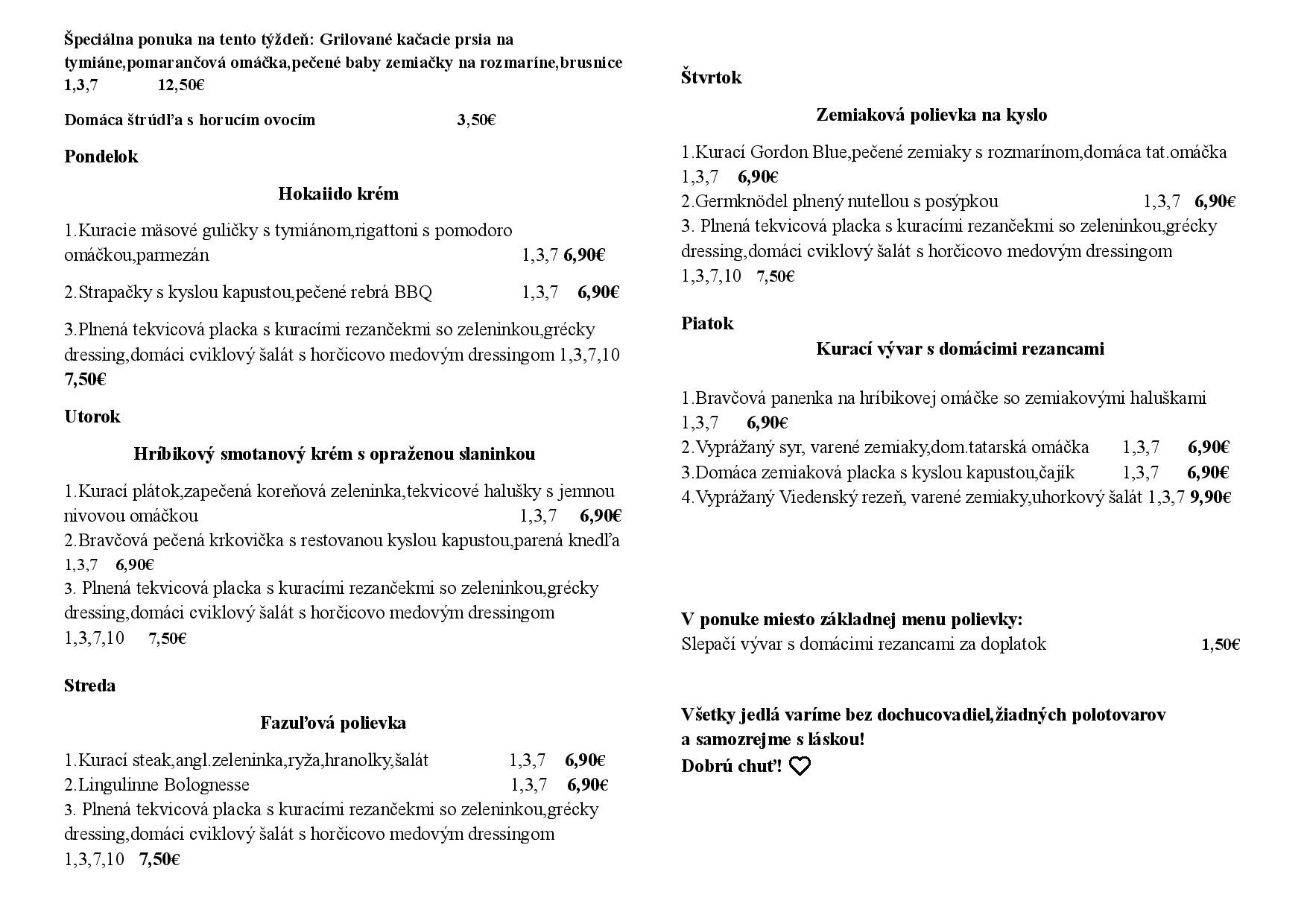 Špeciálna ponuka na tento týždeň: Grilované kačacie prsia na tymiáne,pomarančová omáčka,pečené baby zemiačky na rozmaríne,brusnice
1,3,7 12,50€

Domáca štrúdľa s horucím ovocím 3,50€

Pondelok

Hokaiido krém

1.Kuracie mäsové guličky s tymiánom,rigattoni s pomodoro omáčkou,parmezán 1,3,7 6,90€

2.Strapačky s kyslou kapustou,pečené rebrá BBQ 1,3,7 6,90€

3.Plnená tekvicová placka s kuracími rezančekmi so zeleninkou,grécky dressing,domáci cviklový šalát s horčicovo medovým dressingom 1,3,7,10 7,50€

Utorok

Hríbikový smotanový krém s opraženou slaninkou

1.Kurací plátok,zapečená koreňová zeleninka,tekvicové halušky s jemnou nivovou omáčkou 1,3,7 6,90€
2.Bravčová pečená krkovička s restovanou kyslou kapustou,parená knedľa 1,3,7 6,90€
3. Plnená tekvicová placka s kuracími rezančekmi so zeleninkou,grécky dressing,domáci cviklový šalát s horčicovo medovým dressingom 1,3,7,10 7,50€

Streda

Fazuľová polievka

1.Kurací steak,angl.zeleninka,ryža,hranolky,šalát 1,3,7 6,90€
2.Lingulinne Bolognesse 1,3,7 6,90€
3. Plnená tekvicová placka s kuracími rezančekmi so zeleninkou,grécky dressing,domáci cviklový šalát s horčicovo medovým dressingom 1,3,7,10 7,50€

Štvrtok

Zemiaková polievka na kyslo

1.Kurací Gordon Blue,pečené zemiaky s rozmarínom,domáca tat.omáčka 1,3,7 6,90€
2.Germknödel plnený nutellou s posýpkou 1,3,7 6,90€
3. Plnená tekvicová placka s kuracími rezančekmi so zeleninkou,grécky dressing,domáci cviklový šalát s horčicovo medovým dressingom 1,3,7,10 7,50€

Piatok

Kurací vývar s domácimi rezancami

1.Bravčová panenka na hríbikovej omáčke so zemiakovými haluškami 1,3,7 6,90€
2.Vyprážaný syr, varené zemiaky,dom.tatarská omáčka 1,3,7 6,90€
3.Domáca zemiaková placka s kyslou kapustou,čajík 1,3,7 6,90€
4.Vyprážaný Viedenský rezeň, varené zemiaky,uhorkový šalát 1,3,7 9,90€

V ponuke miesto základnej menu polievky:
Slepačí vývar s domácimi rezancami za doplatok 1,50€

Všetky jedlá varíme bez dochucovadiel,žiadných polotovarov a samozrejme s láskou!
Dobrú chuť!